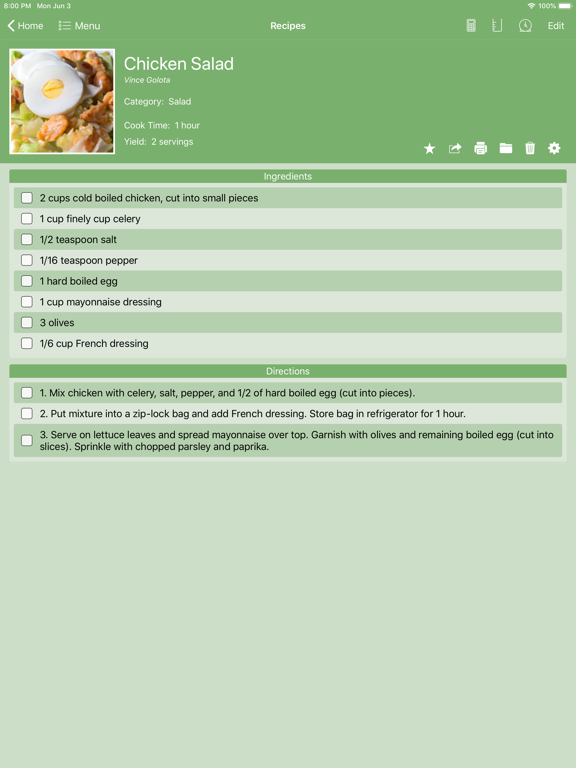 8:00 PM Mon Jun 3

100%

Home Menu

Recipes

Edit

Chicken Salad

Vince Golota

Category: Salad

Cook Time: 1 hour

Yield: 2 servings

Ingredients

2 cups cold boiled chicken, cut into small pieces

1 cup finely cup celery

1/2 teaspoon salt

1/16 teaspoon pepper

1 hard boiled egg

1 cup mayonnaise dressing

3 olives

1/6 cup French dressing

Directions

1. Mix chicken with celery, salt, pepper, and 1/2 of hard boiled egg (cut into pieces).

2. Put mixture into a zip-lock bag and add French dressing. Store bag in refrigerator for 1 hour.

3. Serve on lettuce leaves and spread mayonnaise over top. Garnish with olives and remaining boiled egg (cut into slices). Sprinkle with chopped parsley and paprika.